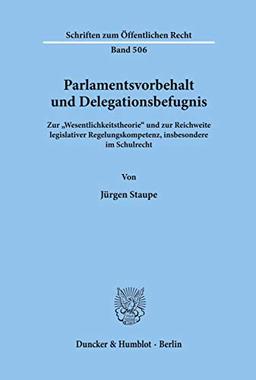 Schriften zum Öffentlichen Recht

Band 506

Parlamentsvorbehalt und Delegationsbefugnis

Zur „Wesentlichkeitstheorie" und zur Reichweite legislativer Regelungskompetenz, insbesondere im Schulrecht

Von

Jürgen Staupe

Duncker & Humblot · Berlin